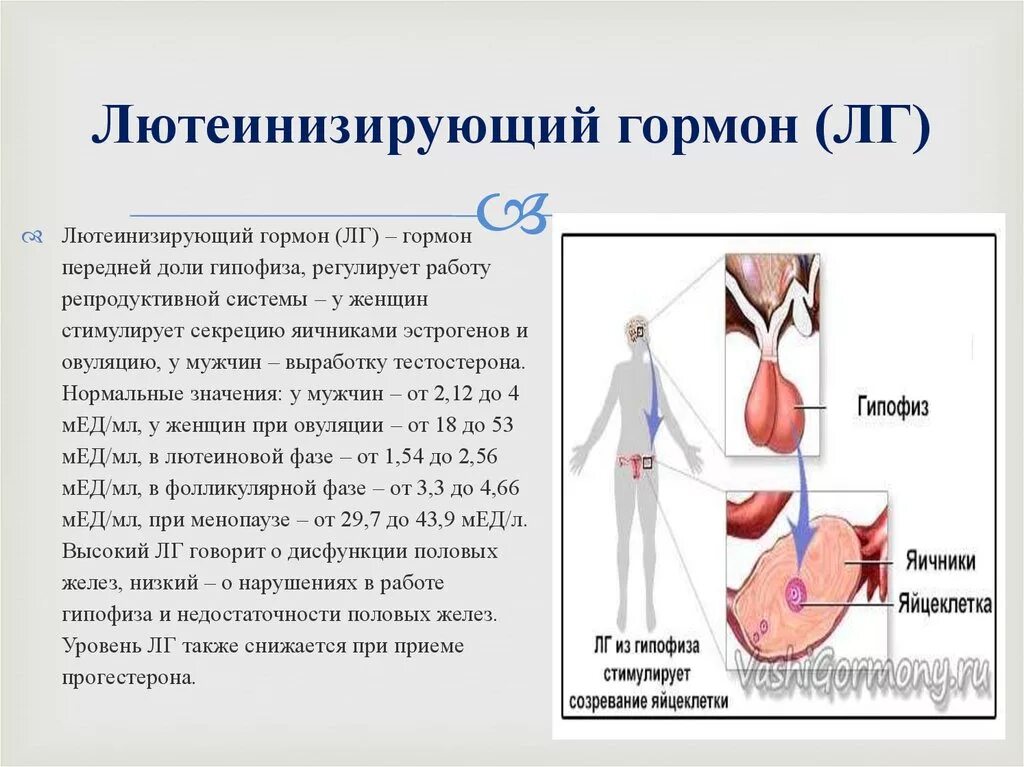 Лютеинизирующий гормон (ЛГ)

Лютеинизирующий гормон (ЛГ) – гормон передней доли гипофиза, регулирует работу репродуктивной системы – у женщин стимулирует секрецию яичниками эстрогенов и овуляцию, у мужчин – выработку тестостерона. Нормальные значения: у мужчин – от 2,12 до 4 мЕД/мл, у женщин при овуляции – от 18 до 53 мЕД/мл, в лютеиновой фазе – от 1,54 до 2,56 мЕД/мл, в фолликулярной фазе – от 3,3 до 4,66 мЕД/мл, при менопаузе – от 29,7 до 43,9 мЕД/л. Высокий ЛГ говорит о дисфункции половых желез, низкий – о нарушениях в работе гипофиза и недостаточности половых желез. Уровень ЛГ также снижается при приеме прогестерона.

Гипофиз

Яичники

Яйцеклетка

ЛГ из гипофиза стимулирует созревание яйцеклетки

VashiGormony.ru